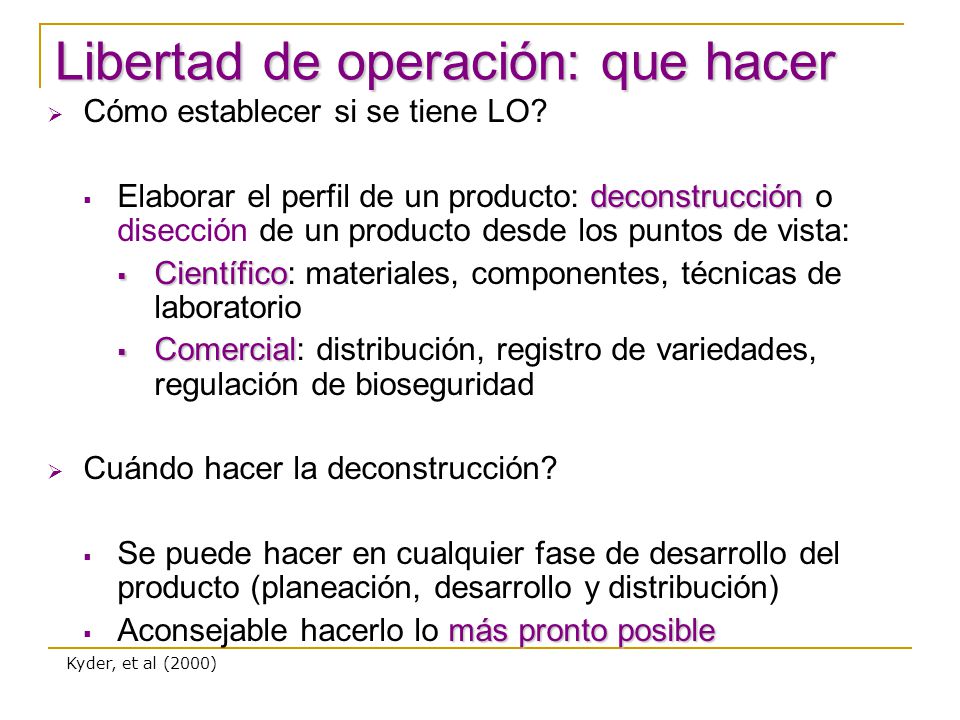 Libertad de operación: que hacer

Cómo establecer si se tiene LO?

Elaborar el perfil de un producto: deconstrucción o disección de un producto desde los puntos de vista:

Científico: materiales, componentes, técnicas de laboratorio

Comercial: distribución, registro de variedades, regulación de bioseguridad

Cuándo hacer la deconstrucción?

Se puede hacer en cualquier fase de desarrollo del producto (planeación, desarrollo y distribución)

Aconsejable hacerlo lo más pronto posible

Kyder, et al (2000)